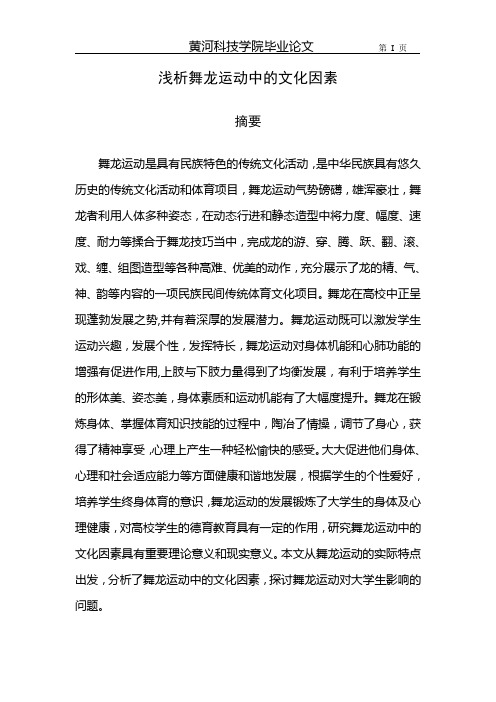 黄河科技学院毕业论文 第 I 页

浅析舞龙运动中的文化因素

摘要

舞龙运动是具有民族特色的传统文化活动，是中华民族具有悠久历史的传统文化活动和体育项目，舞龙运动气势磅礴，雄浑豪壮，舞龙者利用人体多种姿态，在动态行进和静态造型中将力度、幅度、速度、耐力等揉合于舞龙技巧当中，完成龙的游、穿、腾、跃、翻、滚、戏、缠、组图造型等各种高难、优美的动作，充分展示了龙的精、气、神、韵等内容的一项民族民间传统体育文化项目。舞龙在高校中正呈现蓬勃发展之势,并有着深厚的发展潜力。舞龙运动既可以激发学生运动兴趣，发展个性，发挥特长，舞龙运动对身体机能和心肺功能的增强有促进作用,上肢与下肢力量得到了均衡发展，有利于培养学生的形体美、姿态美，身体素质和运动机能有了大幅度提升。舞龙在锻炼身体、掌握体育知识技能的过程中，陶冶了情操，调节了身心，获得了精神享受，心理上产生一种轻松愉快的感受。大大促进他们身体、心理和社会适应能力等方面健康和谐地发展，根据学生的个性爱好，培养学生终身体育的意识，舞龙运动的发展锻炼了大学生的身体及心理健康，对高校学生的德育教育具有一定的作用，研究舞龙运动中的文化因素具有重要理论意义和现实意义。本文从舞龙运动的实际特点出发，分析了舞龙运动中的文化因素，探讨舞龙运动对大学生影响的问题。